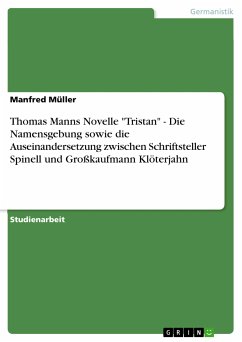 Germanistik

Manfred Müller

Thomas Manns Novelle "Tristan" - Die Namensgebung sowie die Auseinandersetzung zwischen Schriftsteller Spinell und Großkaufmann Klöterjahn

Studienarbeit

GRIN